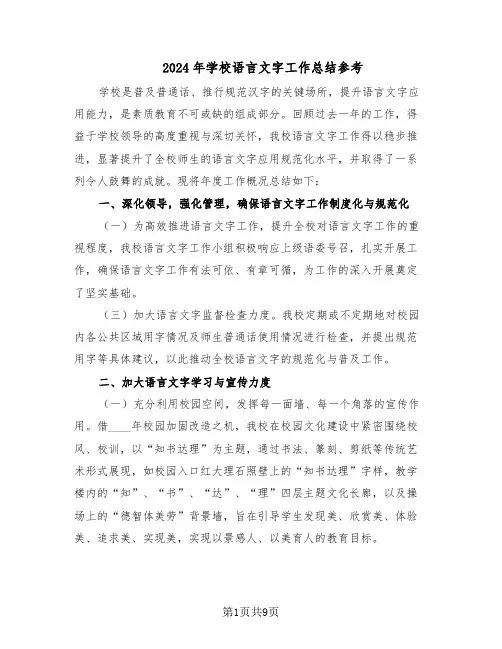 2024年学校语言文字工作总结参考

学校是普及普通话、推行规范汉字的关键场所，提升语言文字应用能力，是素质教育不可或缺的组成部分。回顾过去一年的工作，得益于学校领导的高度重视与深切关怀，我校语言文字工作得以稳步推进，显著提升了全校师生的语言文字应用规范化水平，并取得了一系列令人鼓舞的成就。现将年度工作概况总结如下：

一、深化领导，强化管理，确保语言文字工作制度化与规范化

（一）为高效推进语言文字工作，提升全校对语言文字工作的重视程度，我校语言文字工作小组积极响应上级语委号召，扎实开展工作，确保语言文字工作有法可依、有章可循，为工作的深入开展奠定了坚实基础。

（三）加大语言文字监督检查力度。我校定期或不定期地对校园内各公共区域用字情况及师生普通话使用情况进行检查，并提出规范用字等具体建议，以此推动全校语言文字的规范化与普及工作。

二、加大语言文字学习与宣传力度

（一）充分利用校园空间，发挥每一面墙、每一个角落的宣传作用。借____年校园加固改造之机，我校在校园文化建设中紧密围绕校风、校训，以“知书达理”为主题，通过书法、篆刻、剪纸等传统艺术形式展现，如校园入口红大理石照壁上的“知书达理”字样，教学楼内的“知”、“书”、“达”、“理”四层主题文化长廊，以及操场上的“德智体美劳”背景墙，旨在引导学生发现美、欣赏美、体验美、追求美、实现美，实现以景感人、以美育人的教育目标。

第1页共9页